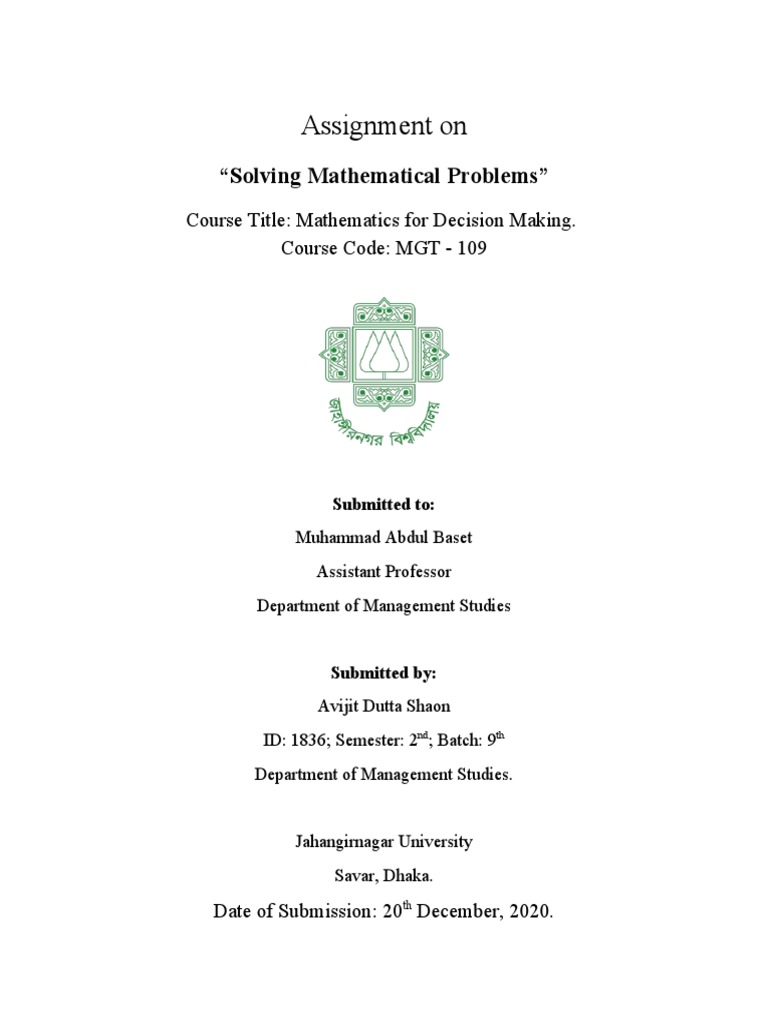 Assignment on

"Solving Mathematical Problems"

Course Title: Mathematics for Decision Making.
Course Code: MGT - 109

জাহাঙ্গীরনগর বিশ্ববিদ্যালয়

Submitted to:

Muhammad Abdul Baset

Assistant Professor

Department of Management Studies

Submitted by:

Avijit Dutta Shaon

ID: 1836; Semester: 2nd; Batch: 9th

Department of Management Studies.

Jahangirnagar University

Savar, Dhaka.

Date of Submission: 20th December, 2020.